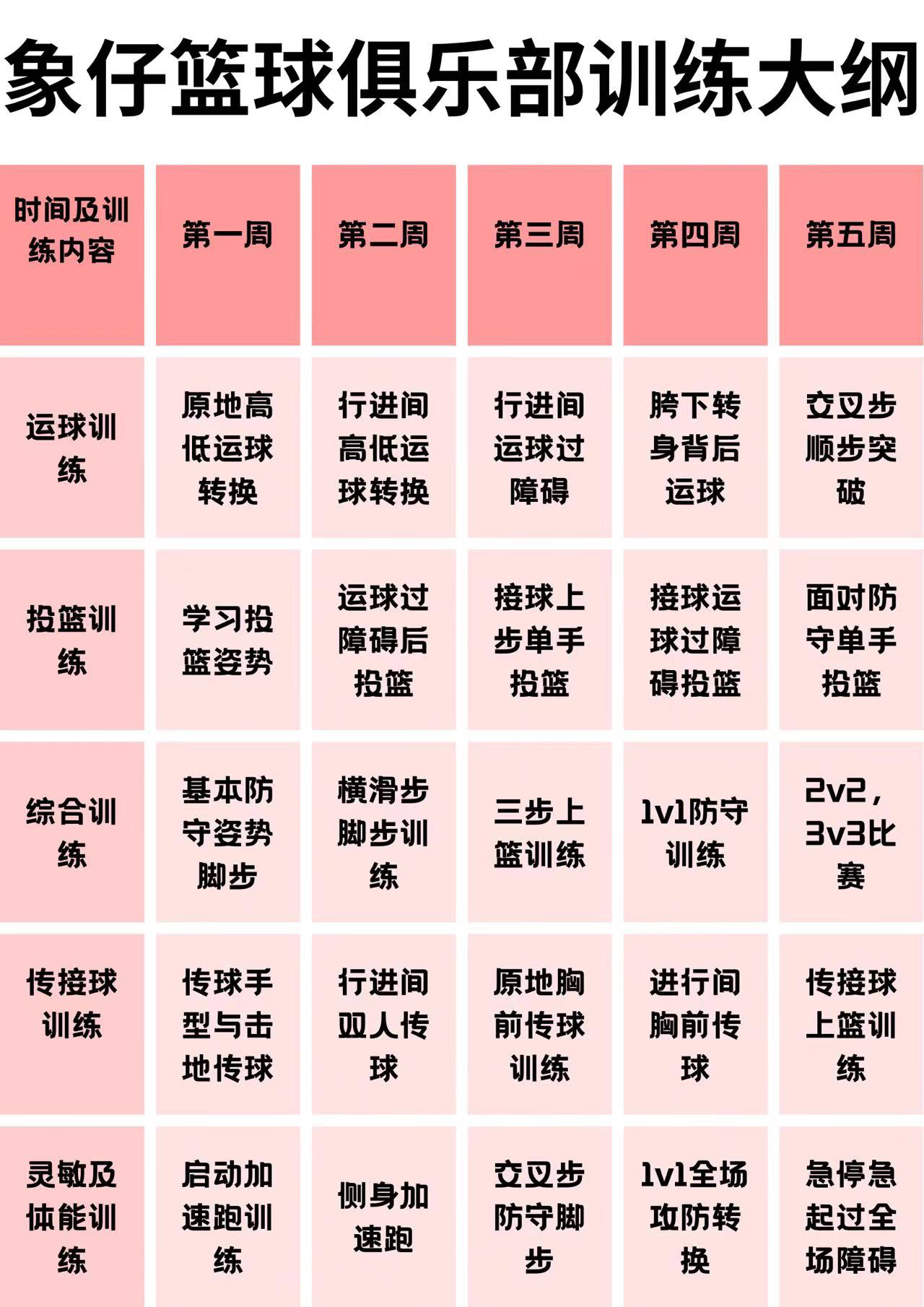 象仔篮球俱乐部训练大纲

| 时间及训练内容 | 第一周 | 第二周 | 第三周 | 第四周 | 第五周 |
|---|---|---|---|---|---|
| 运球训练 | 原地高低运球转换 | 行进间高低运球转换 | 行进间运球过障碍 | 胯下转身背后运球 | 交叉步顺步突破 |
| 投篮训练 | 学习投篮姿势 | 运球过障碍后投篮 | 接球上步单手投篮 | 接球运球过障碍投篮 | 面对防守单手投篮 |
| 综合训练 | 基本防守姿势脚步 | 横滑步脚步训练 | 三步上篮训练 | 1v1防守训练 | 2v2，3v3比赛 |
| 传接球训练 | 传球手型与击地传球 | 行进间双人传球 | 原地胸前传球训练 | 进行间胸前传球 | 传接球上篮训练 |
| 灵敏及体能训练 | 启动加速跑训练 | 侧身加速跑 | 交叉步防守脚步 | 1v1全场攻防转换 | 急停急起过全场障碍 |